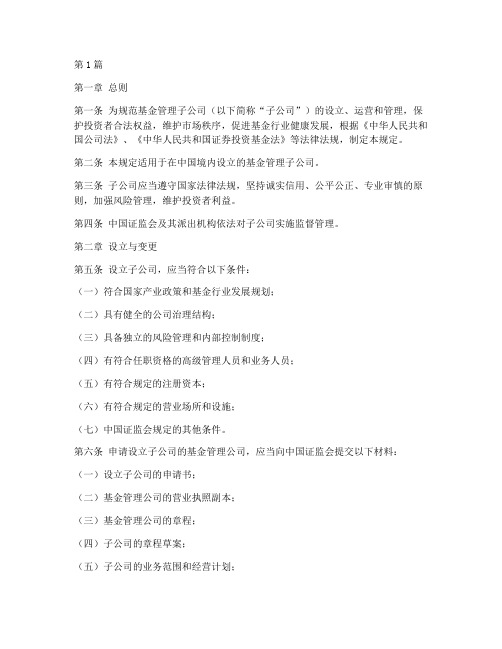 第 1 篇

第一章 总则

第一条 为规范基金管理子公司（以下简称“子公司”）的设立、运营和管理，保护投资者合法权益，维护市场秩序，促进基金行业健康发展，根据《中华人民共和国公司法》、《中华人民共和国证券投资基金法》等法律法规，制定本规定。

第二条 本规定适用于在中国境内设立的基金管理子公司。

第三条 子公司应当遵守国家法律法规，坚持诚实信用、公平公正、专业审慎的原则，加强风险管理，维护投资者利益。

第四条 中国证监会及其派出机构依法对子公司实施监督管理。

第二章 设立与变更

第五条 设立子公司，应当符合以下条件：

（一）符合国家产业政策和基金行业发展规划；

（二）具有健全的公司治理结构；

（三）具备独立的风险管理和内部控制制度；

（四）有符合任职资格的高级管理人员和业务人员；

（五）有符合规定的注册资本；

（六）有符合规定的营业场所和设施；

（七）中国证监会规定的其他条件。

第六条 申请设立子公司的基金管理公司，应当向中国证监会提交以下材料：

（一）设立子公司的申请书；

（二）基金管理公司的营业执照副本；

（三）基金管理公司的章程；

（四）子公司的章程草案；

（五）子公司的业务范围和经营计划；